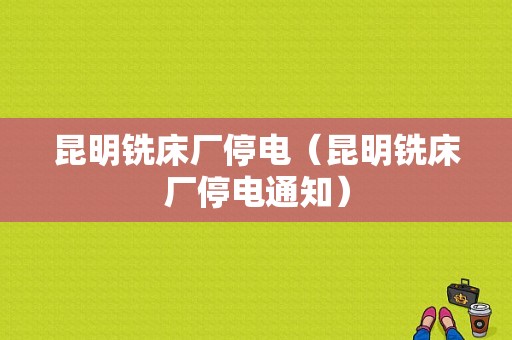 昆明铣床厂停电（昆明铣床厂停电通知）